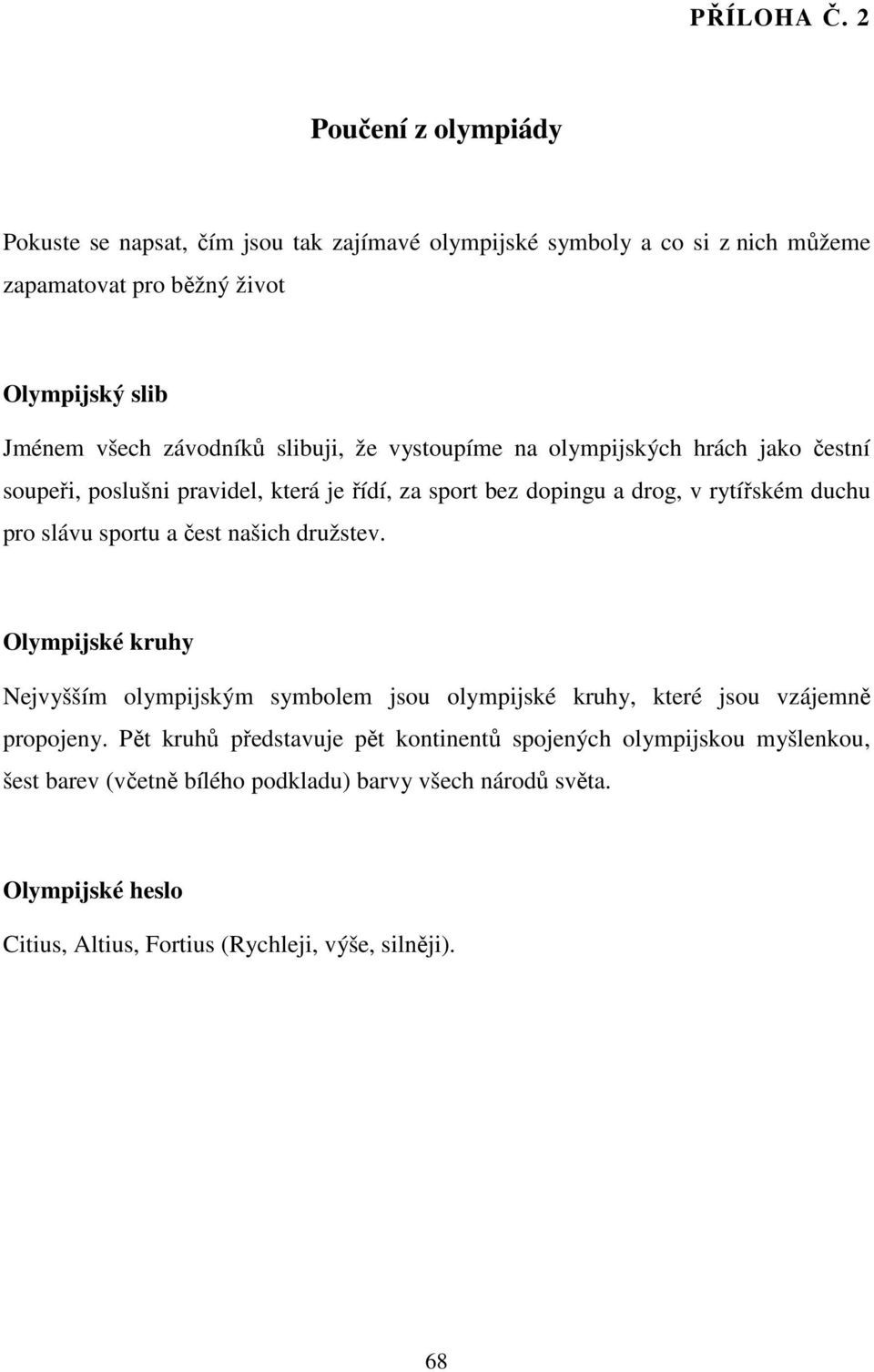 PŘÍLOHA Č. 2

Poučení z olympiády

Pokuste se napsat, čím jsou tak zajímavé olympijské symboly a co si z nich můžeme zapamatovat pro běžný život

Olympijský slib

Jménem všech závodníků slibuji, že vystoupíme na olympijských hrách jako čestní soupeři, poslušni pravidel, která je řídí, za sport bez dopingu a drog, v rytířském duchu pro slávu sportu a čest našich družstev.

Olympijské kruhy

Nejvyšším olympijským symbolem jsou olympijské kruhy, které jsou vzájemně propojeny. Pět kruhů představuje pět kontinentů spojených olympijskou myšlenkou, šest barev (včetně bílého podkladu) barvy všech národů světa.

Olympijské heslo

Citius, Altius, Fortius (Rychleji, výše, silněji).

68